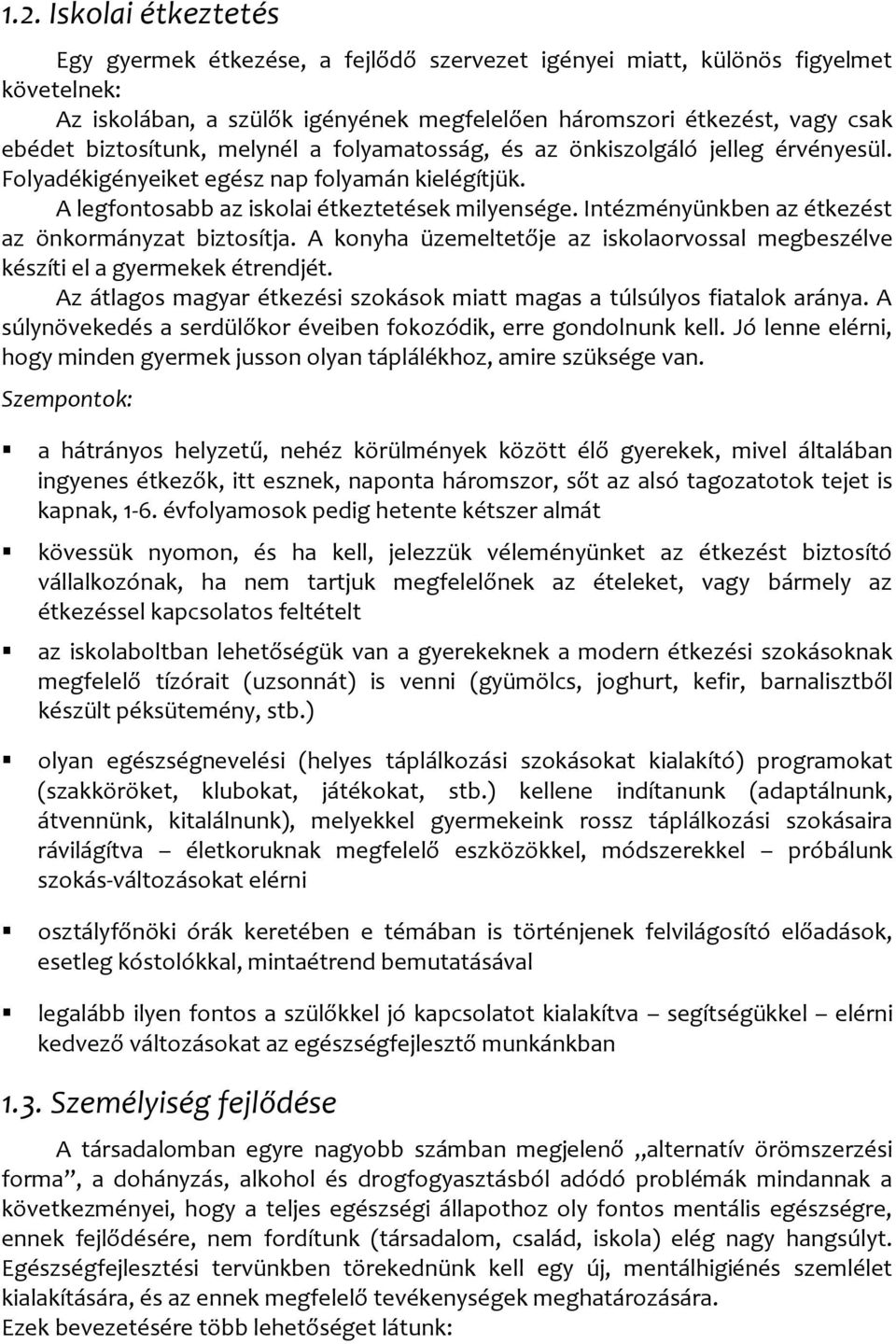 1.2. Iskolai étkeztetés

Egy gyermek étkezése, a fejlődő szervezet igényei miatt, különös figyelmet követelnek:

Az iskolában, a szülők igényének megfelelően háromszori étkezést, vagy csak ebédet biztosítunk, melynél a folyamatosság, és az önkiszolgáló jelleg érvényesül. Folyadékigényeiket egész nap folyamán kielégítjük.

A legfontosabb az iskolai étkeztetések milyensége. Intézményünkben az étkezést az önkormányzat biztosítja. A konyha üzemeltetője az iskolaorvossal megbeszélve készíti el a gyermekek étrendjét.

Az átlagos magyar étkezési szokások miatt magas a túlsúlyos fiatalok aránya. A súlynövekedés a serdülőkor éveiben fokozódik, erre gondolnunk kell. Jó lenne elérni, hogy minden gyermek jusson olyan táplálékhoz, amire szüksége van.

Szempontok:

▪ a hátrányos helyzetű, nehéz körülmények között élő gyerekek, mivel általában ingyenes étkezők, itt esznek, naponta háromszor, sőt az alsó tagozatotok tejet is kapnak, 1-6. évfolyamosok pedig hetente kétszer almát

▪ kövessük nyomon, és ha kell, jelezzük véleményünket az étkezést biztosító vállalkozónak, ha nem tartjuk megfelelőnek az ételeket, vagy bármely az étkezéssel kapcsolatos feltételt

▪ az iskolaboltban lehetőségük van a gyerekeknek a modern étkezési szokásoknak megfelelő tízórait (uzsonnát) is venni (gyümölcs, joghurt, kefir, barnalisztből készült péksütemény, stb.)

▪ olyan egészségnevelési (helyes táplálkozási szokásokat kialakító) programokat (szakköröket, klubokat, játékokat, stb.) kellene indítanunk (adaptálnunk, átvennünk, kitalálnunk), melyekkel gyermekeink rossz táplálkozási szokásaira rávilágítva – életkoruknak megfelelő eszközökkel, módszerekkel – próbálunk szokás-változásokat elérni

▪ osztályfőnöki órák keretében e témában is történjenek felvilágosító előadások, esetleg kóstolókkal, mintaétrend bemutatásával

▪ legalább ilyen fontos a szülőkkel jó kapcsolatot kialakítva – segítségükkel – elérni kedvező változásokat az egészségfejlesztő munkánkban

1.3. Személyiség fejlődése

A társadalomban egyre nagyobb számban megjelenő „alternatív örömszerzési forma”, a dohányzás, alkohol és drogfogyasztásból adódó problémák mindannak a következményei, hogy a teljes egészségi állapothoz oly fontos mentális egészségére, ennek fejlődésére, nem fordítunk (társadalom, család, iskola) elég nagy hangsúlyt. Egészségfejlesztési tervünkben törekednünk kell egy új, mentálhigiénés szemlélet kialakítására, és az ennek megfelelő tevékenységek meghatározására.

Ezek bevezetésére több lehetőséget látunk: